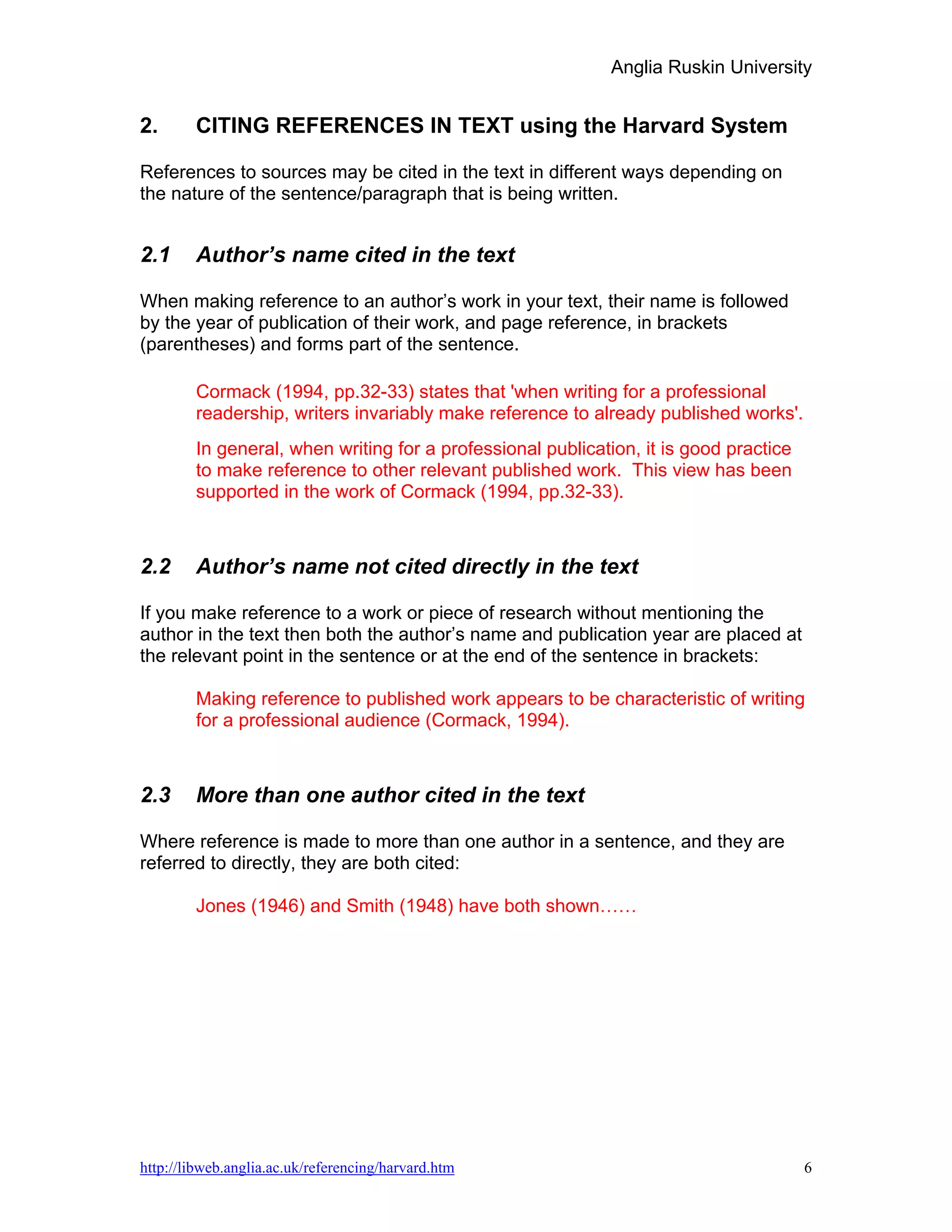 Anglia Ruskin University

2. CITING REFERENCES IN TEXT using the Harvard System

References to sources may be cited in the text in different ways depending on the nature of the sentence/paragraph that is being written.

2.1 Author’s name cited in the text

When making reference to an author’s work in your text, their name is followed by the year of publication of their work, and page reference, in brackets (parentheses) and forms part of the sentence.

Cormack (1994, pp.32-33) states that 'when writing for a professional readership, writers invariably make reference to already published works'.

In general, when writing for a professional publication, it is good practice to make reference to other relevant published work. This view has been supported in the work of Cormack (1994, pp.32-33).

2.2 Author’s name not cited directly in the text

If you make reference to a work or piece of research without mentioning the author in the text then both the author’s name and publication year are placed at the relevant point in the sentence or at the end of the sentence in brackets:

Making reference to published work appears to be characteristic of writing for a professional audience (Cormack, 1994).

2.3 More than one author cited in the text

Where reference is made to more than one author in a sentence, and they are referred to directly, they are both cited:

Jones (1946) and Smith (1948) have both shown……

http://libweb.anglia.ac.uk/referencing/harvard.htm 6